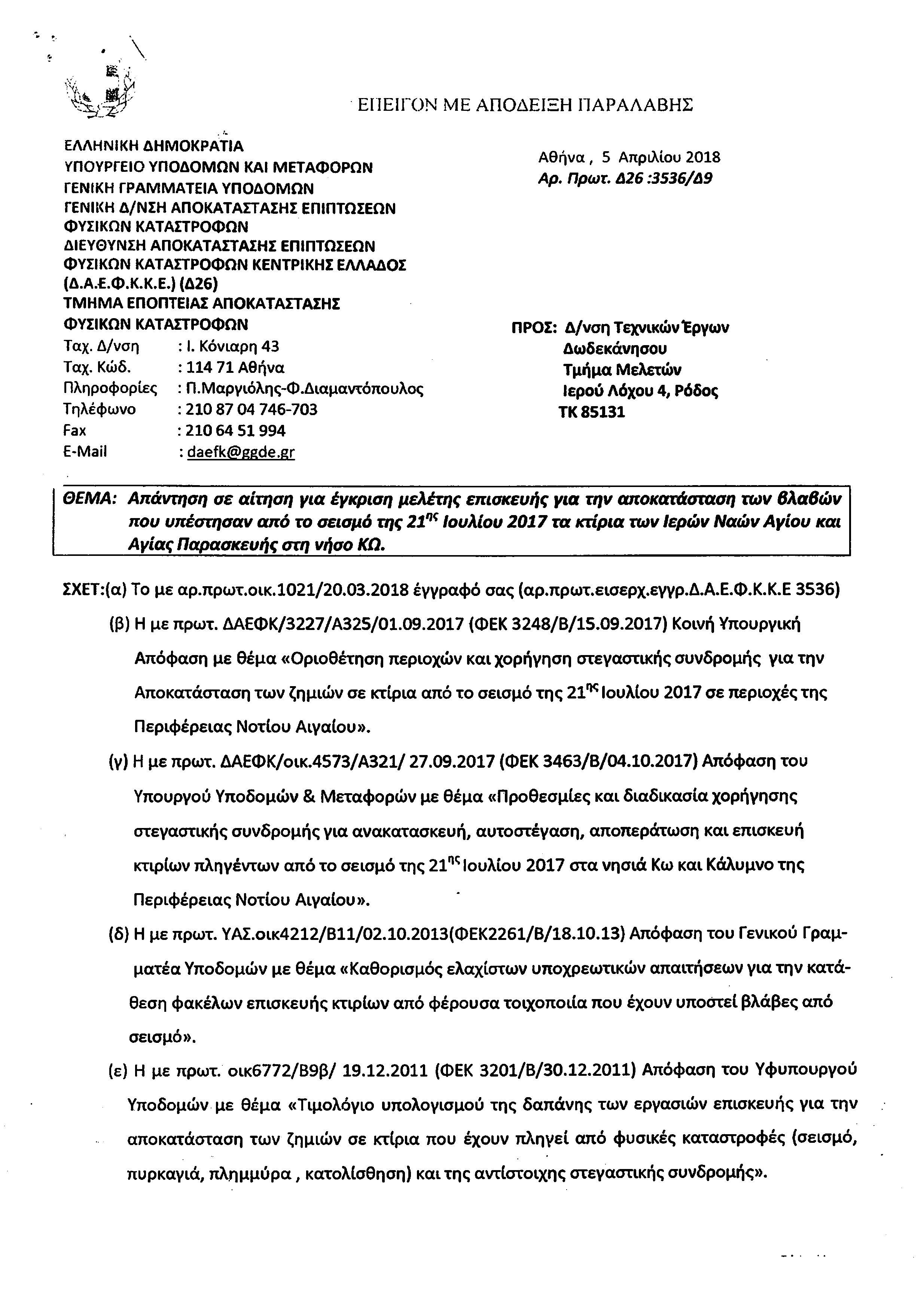 ΕΠΕΙΓΟΝ ΜΕ ΑΠΟΔΕΙΞΗ ΠΑΡΑΛΑΒΗΣ

ΕΛΛΗΝΙΚΗ ΔΗΜΟΚΡΑΤΙΑ
ΥΠΟΥΡΓΕΙΟ ΥΠΟΔΟΜΩΝ ΚΑΙ ΜΕΤΑΦΟΡΩΝ
ΓΕΝΙΚΗ ΓΡΑΜΜΑΤΕΙΑ ΥΠΟΔΟΜΩΝ
ΓΕΝΙΚΗ Δ/ΝΣΗ ΑΠΟΚΑΤΑΣΤΑΣΗΣ ΕΠΙΠΤΩΣΕΩΝ ΦΥΣΙΚΩΝ ΚΑΤΑΣΤΡΟΦΩΝ
ΔΙΕΥΘΥΝΣΗ ΑΠΟΚΑΤΑΣΤΑΣΗΣ ΕΠΙΠΤΩΣΕΩΝ ΦΥΣΙΚΩΝ ΚΑΤΑΣΤΡΟΦΩΝ ΚΕΝΤΡΙΚΗΣ ΕΛΛΑΔΟΣ (Δ.Α.Ε.Φ.Κ.Κ.Ε.) (Δ26)
ΤΜΗΜΑ ΕΠΟΠΤΕΙΑΣ ΑΠΟΚΑΤΑΣΤΑΣΗΣ ΦΥΣΙΚΩΝ ΚΑΤΑΣΤΡΟΦΩΝ
Ταχ. Δ/νση : Ι. Κόνιαρη 43
Ταχ. Κώδ. : 114 71 Αθήνα
Πληροφορίες : Π.Μαργιόλης-Φ.Διαμαντόπουλος
Τηλέφωνο : 210 87 04 746-703
Fax : 210 64 51 994
E-Mail : daefk@ggde.gr

Αθήνα , 5 Απριλίου 2018
Αρ. Πρωτ. Δ26 :3536/Δ9

ΠΡΟΣ: Δ/νση Τεχνικών Έργων Δωδεκάνησου
Τμήμα Μελετών
Ιερού Λόχου 4, Ρόδος
ΤΚ 85131

ΘΕΜΑ: Απάντηση σε αίτηση για έγκριση μελέτης επισκευής για την αποκατάσταση των βλαβών που υπέστησαν από το σεισμό της 21$^{ης}$ Ιουλίου 2017 τα κτίρια των Ιερών Ναών Αγίου και Αγίας Παρασκευής στη νήσο ΚΩ.

ΣΧΕΤ:(α) Το με αρ.πρωτ.οικ.1021/20.03.2018 έγγραφό σας (αρ.πρωτ.εισερχ.εγγρ.Δ.Α.Ε.Φ.Κ.Κ.Ε 3536)

(β) Η με πρωτ. ΔΑΕΦΚ/3227/Α325/01.09.2017 (ΦΕΚ 3248/Β/15.09.2017) Κοινή Υπουργική Απόφαση με θέμα «Οριοθέτηση περιοχών και χορήγηση στεγαστικής συνδρομής για την Αποκατάσταση των ζημιών σε κτίρια από το σεισμό της 21$^{ης}$ Ιουλίου 2017 σε περιοχές της Περιφέρειας Νοτίου Αιγαίου».

(γ) Η με πρωτ. ΔΑΕΦΚ/οικ.4573/Α321/ 27.09.2017 (ΦΕΚ 3463/Β/04.10.2017) Απόφαση του Υπουργού Υποδομών & Μεταφορών με θέμα «Προθεσμίες και διαδικασία χορήγησης στεγαστικής συνδρομής για ανακατασκευή, αυτοστέγαση, αποπεράτωση και επισκευή κτιρίων πληγέντων από το σεισμό της 21$^{ης}$ Ιουλίου 2017 στα νησιά Κω και Κάλυμνο της Περιφέρειας Νοτίου Αιγαίου».

(δ) Η με πρωτ. ΥΑΣ.οικ4212/Β11/02.10.2013(ΦΕΚ2261/Β/18.10.13) Απόφαση του Γενικού Γραμματέα Υποδομών με θέμα «Καθορισμός ελαχίστων υποχρεωτικών απαιτήσεων για την κατάθεση φακέλων επισκευής κτιρίων από φέρουσα τοιχοποιία που έχουν υποστεί βλάβες από σεισμό».

(ε) Η με πρωτ. οικ6772/Β9β/ 19.12.2011 (ΦΕΚ 3201/Β/30.12.2011) Απόφαση του Υφυπουργού Υποδομών με θέμα «Τιμολόγιο υπολογισμού της δαπάνης των εργασιών επισκευής για την αποκατάσταση των ζημιών σε κτίρια που έχουν πληγεί από φυσικές καταστροφές (σεισμό, πυρκαγιά, πλημμύρα , κατολίσθηση) και της αντίστοιχης στεγαστικής συνδρομής».